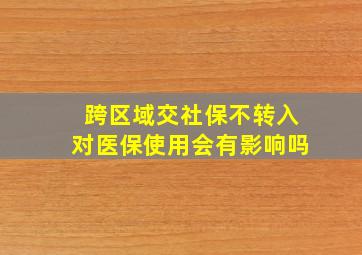 跨区域交社保不转入
对医保使用会有影响吗